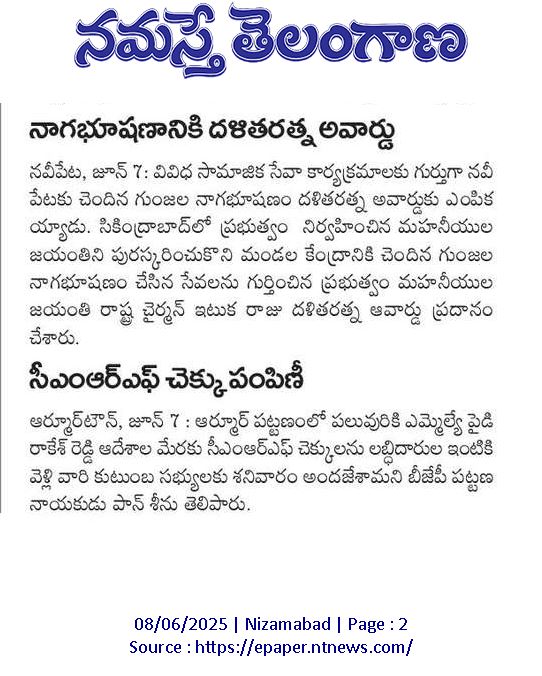 నమస్తే తెలంగాణ

నాగభూషణానికి దళితరత్న అవార్డు

నవీపేట, జూన్ 7: వివిధ సామాజిక సేవా కార్యక్రమాలకు గుర్తుగా నవీపేటకు చెందిన గుంజల నాగభూషణం దళితరత్న అవార్డుకు ఎంపికయ్యాడు. సికింద్రాబాద్‌లో ప్రభుత్వం నిర్వహించిన మహనీయుల జయంతిని పురస్కరించుకొని మండల కేంద్రానికి చెందిన గుంజల నాగభూషణం చేసిన సేవలను గుర్తించిన ప్రభుత్వం మహనీయుల జయంతి రాష్ట్ర చైర్మన్ ఇటుక రాజు దళితరత్న అవార్డు ప్రదానం చేశారు.

సీఎంఆర్ఎఫ్ చెక్కు పంపిణీ

ఆర్మూర్‌టౌన్, జూన్ 7 : ఆర్మూర్ పట్టణంలో పలువురికి ఎమ్మెల్యే పైడి రాకేశ్ రెడ్డి ఆదేశాల మేరకు సీఎంఆర్ఎఫ్ చెక్కులను లబ్ధిదారుల ఇంటికి వెళ్లి వారి కుటుంబ సభ్యులకు శనివారం అందజేశామని బీజేపీ పట్టణ నాయకుడు పాన్ శీను తెలిపారు.

08/06/2025 | Nizamabad | Page : 2
Source : https://epaper.ntnews.com/